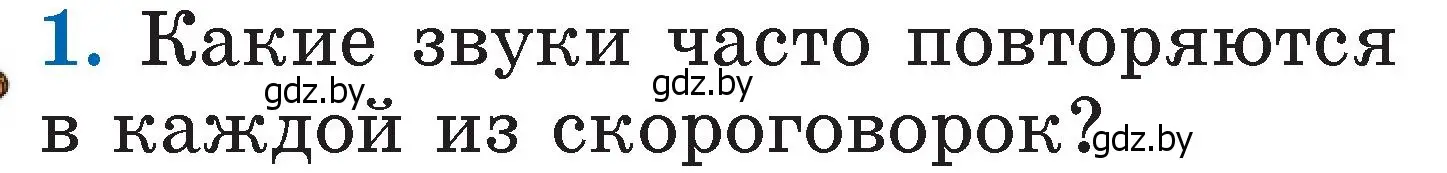 1. Какие звуки часто повторяются в каждой из скороговорок?

gdz.by gdz.by gdz.by